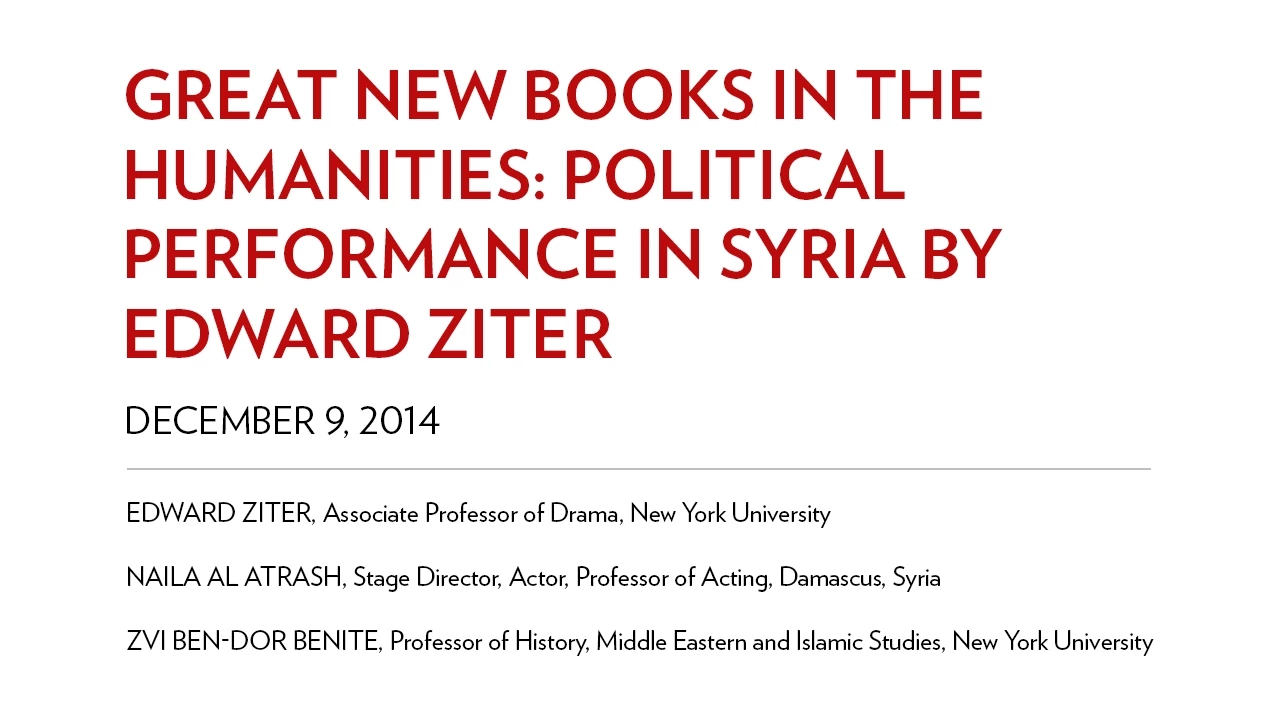 GREAT NEW BOOKS IN THE HUMANITIES: POLITICAL PERFORMANCE IN SYRIA BY EDWARD ZITER

DECEMBER 9, 2014

EDWARD ZITER, Associate Professor of Drama, New York University

NAILA AL ATRASH, Stage Director, Actor, Professor of Acting, Damascus, Syria

ZVI BEN-DOR BENITE, Professor of History, Middle Eastern and Islamic Studies, New York University